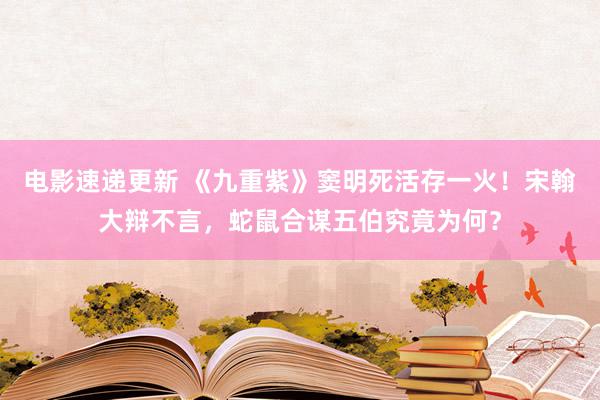 电影速递更新 《九重紫》窦明死活存一火！宋翰大辩不言，蛇鼠合谋五伯究竟为何？